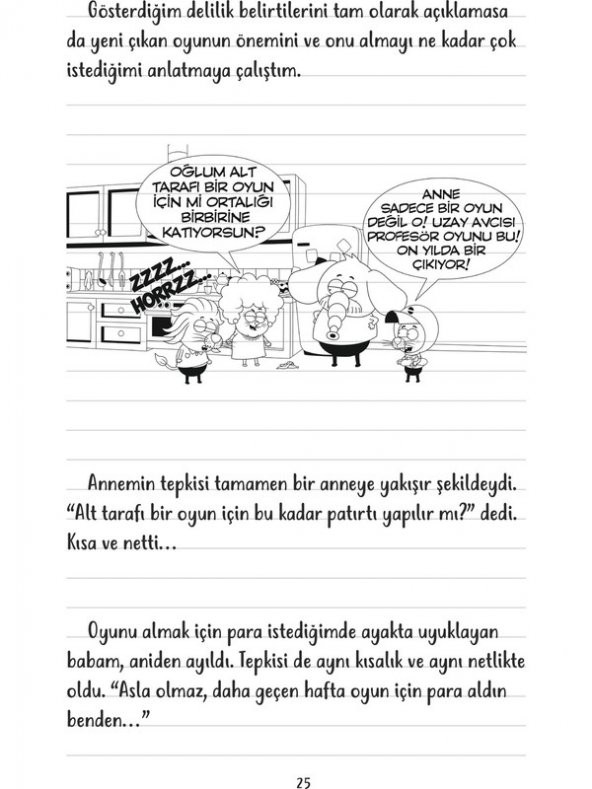 Gösterdiğim delilik belirtilerini tam olarak açıklamasa da yeni çıkan oyunun önemini ve onu almayı ne kadar çok istediğimi anlatmaya çalıştım.

OĞLUM ALT TARAFI BİR OYUN İÇİN Mİ ORTALIĞI BİRBİRİNE KATIYORSUN?

ANNE SADECE BİR OYUN DEĞİL O! UZAY AVCISI PROFESÖR OYUNU BU! ON YILDA BİR ÇIKIYOR!

ZZZZ... HORRZZ...

Annemin tepkisi tamamen bir anneye yakışır şekildeydi. "Alt tarafı bir oyun için bu kadar patırtı yapılır mı?" dedi. Kısa ve netti…

Oyunu almak için para istediğimde ayakta uyuklayan babam, aniden ayıldı. Tepkisi de aynı kısalık ve aynı netlikte oldu. "Asla olmaz, daha geçen hafta oyun için para aldın benden…"

25